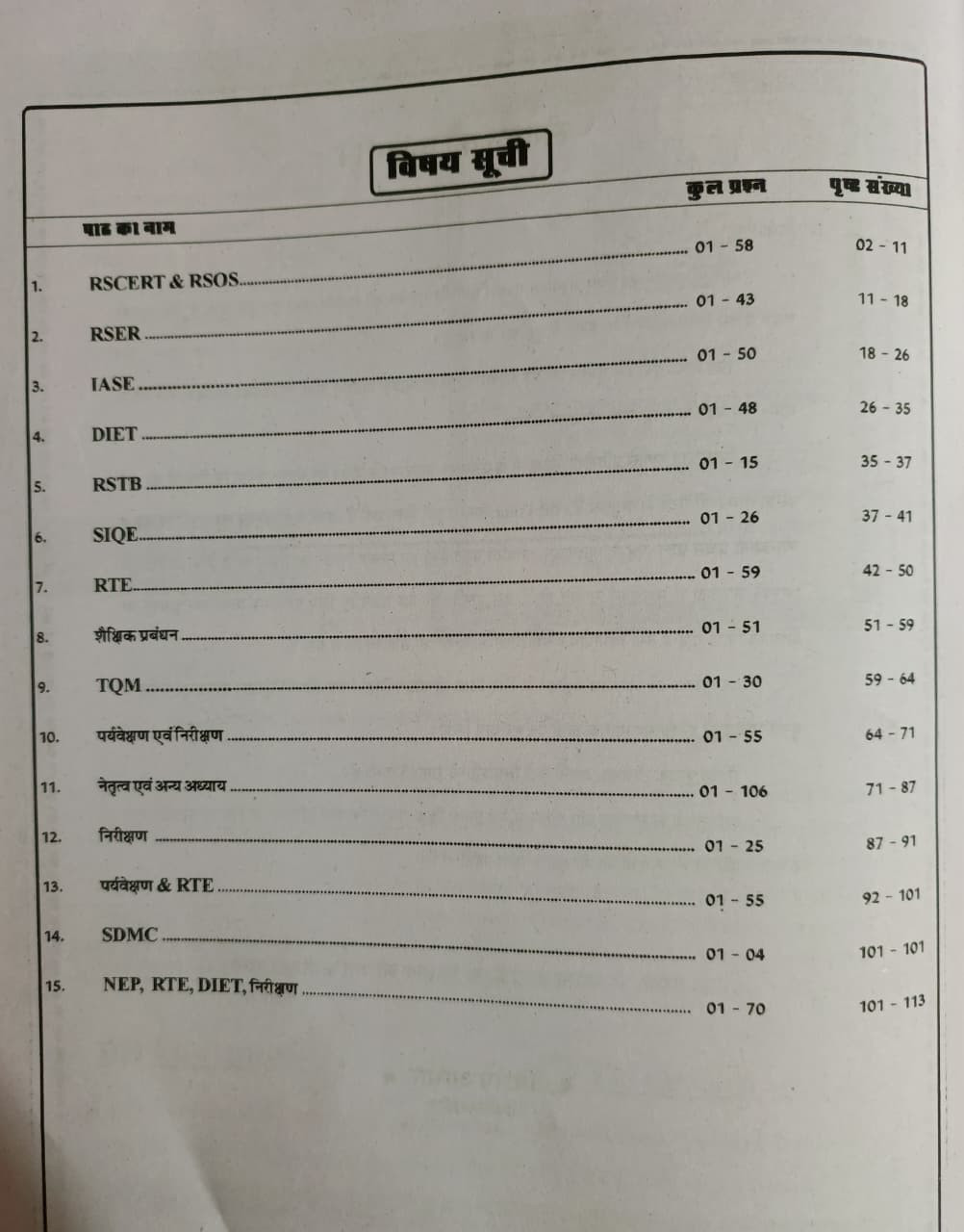 विषय सूची

| | पाठ का नाम | कुल प्रश्न | पृष्ठ संख्या |
|---|---|---|---|
| 1. | RSCERT & RSOS | 01 - 58 | 02 - 11 |
| 2. | RSER | 01 - 43 | 11 - 18 |
| 3. | IASE | 01 - 50 | 18 - 26 |
| 4. | DIET | 01 - 48 | 26 - 35 |
| 5. | RSTB | 01 - 15 | 35 - 37 |
| 6. | SIQE | 01 - 26 | 37 - 41 |
| 7. | RTE | 01 - 59 | 42 - 50 |
| 8. | शैक्षिक प्रबंधन | 01 - 51 | 51 - 59 |
| 9. | TQM | 01 - 30 | 59 - 64 |
| 10. | पर्यवेक्षण एवं निरीक्षण | 01 - 55 | 64 - 71 |
| 11. | नेतृत्व एवं अन्य अध्याय | 01 - 106 | 71 - 87 |
| 12. | निरीक्षण | 01 - 25 | 87 - 91 |
| 13. | पर्यवेक्षण & RTE | 01 - 55 | 92 - 101 |
| 14. | SDMC | 01 - 04 | 101 - 101 |
| 15. | NEP, RTE, DIET, निरीक्षण | 01 - 70 | 101 - 113 |